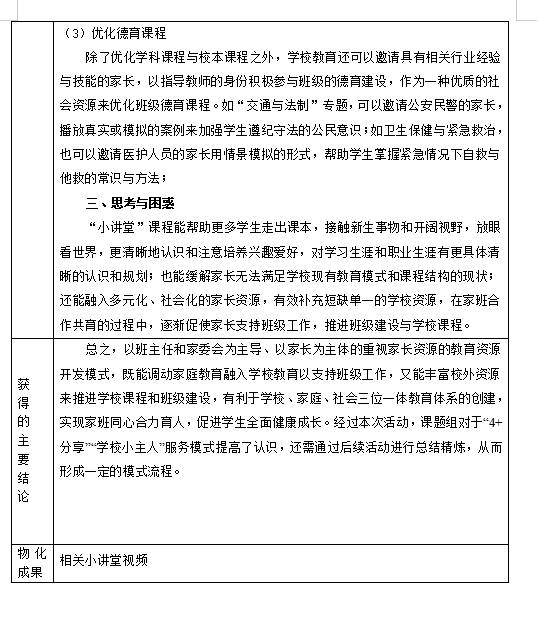 | | （3）优化德育课程<br>除了优化学科课程与校本课程之外，学校教育还可以邀请具有相关行业经验与技能的家长，以指导教师的身份积极参与班级的德育建设，作为一种优质的社会资源来优化班级德育课程。如“交通与法制”专题，可以邀请公安民警的家长，播放真实或模拟的案例来加强学生遵纪守法的公民意识；如卫生保健与紧急救治，也可以邀请医护人员的家长用情景模拟的形式，帮助学生掌握紧急情况下自救与他救的常识与方法；<br>三、思考与困惑<br>“小讲堂”课程能帮助更多学生走出课本，接触新生事物和开阔视野，放眼看世界，更清晰地认识和注意培养兴趣爱好，对学习生涯和职业生涯有更具体清晰的认识和规划；也能缓解家长无法满足学校现有教育模式和课程结构的现状；还能融入多元化、社会化的家长资源，有效补充短缺单一的学校资源，在家班合作共育的过程中，逐渐促使家长支持班级工作，推进班级建设与学校课程。 |
|---|---|
| 获得的主要结论 | 总之，以班主任和家委会为主导、以家长为主体的重视家长资源的教育资源开发模式，既能调动家庭教育融入学校教育以支持班级工作，又能丰富校外资源来推进学校课程和班级建设，有利于学校、家庭、社会三位一体教育体系的创建，实现家班同心合力育人，促进学生全面健康成长。经过本次活动，课题组对于“4+分享”“学校小主人”服务模式提高了认识，还需通过后续活动进行总结精炼，从而形成一定的模式流程。 |
| 物化成果 | 相关小讲堂视频 |